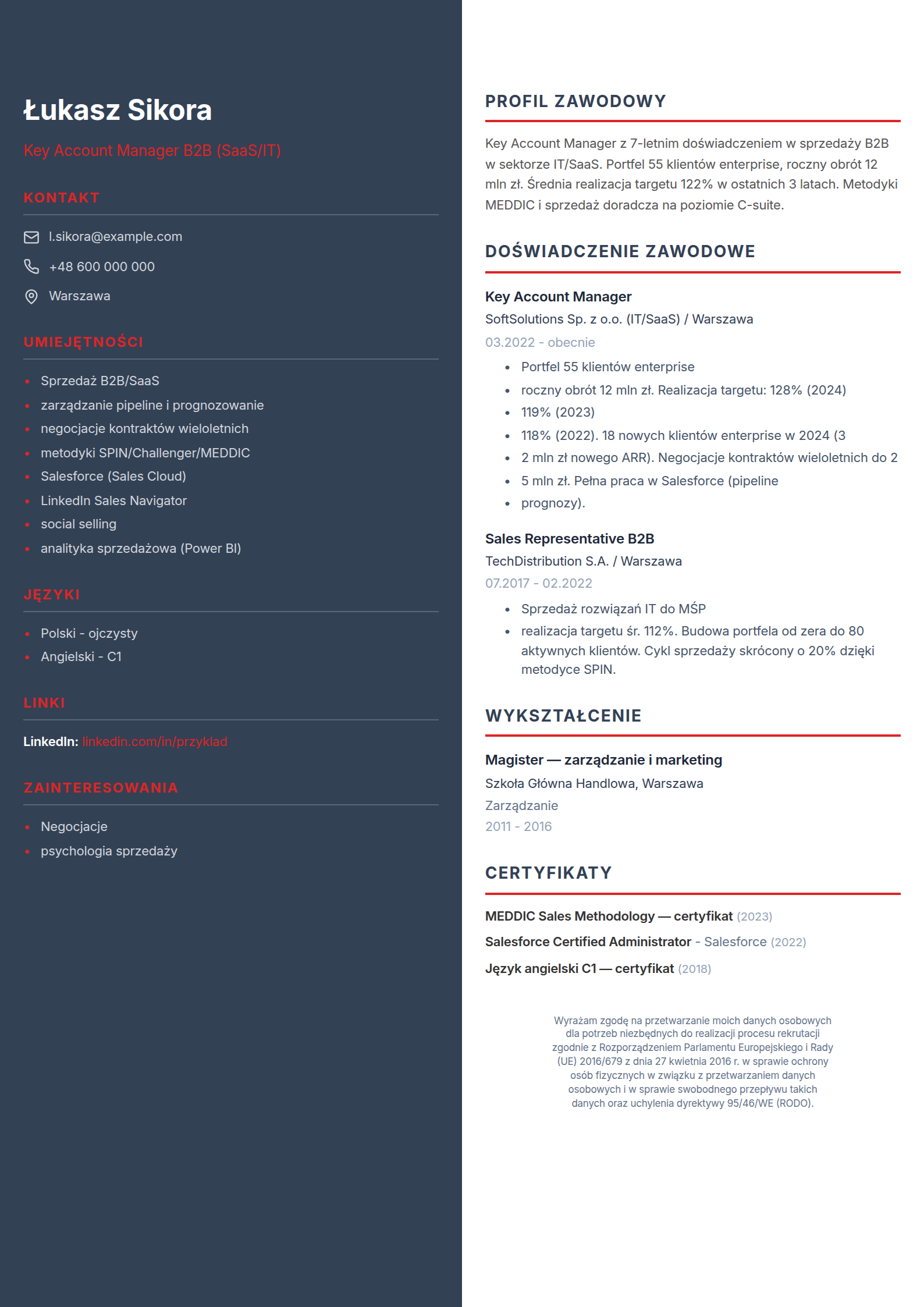 Łukasz Sikora

Key Account Manager B2B (SaaS/IT)

KONTAKT

l.sikora@example.com

+48 600 000 000

Warszawa

UMIEJĘTNOŚCI

• Sprzedaż B2B/SaaS
• zarządzanie pipeline i prognozowanie
• negocjacje kontraktów wieloletnich
• metodyki SPIN/Challenger/MEDDIC
• Salesforce (Sales Cloud)
• LinkedIn Sales Navigator
• social selling
• analityka sprzedażowa (Power BI)

JĘZYKI

• Polski - ojczysty
• Angielski - C1

LINKI

LinkedIn: linkedin.com/in/przyklad

ZAINTERESOWANIA

• Negocjacje
• psychologia sprzedaży

PROFIL ZAWODOWY

Key Account Manager z 7-letnim doświadczeniem w sprzedaży B2B w sektorze IT/SaaS. Portfel 55 klientów enterprise, roczny obrót 12 mln zł. Średnia realizacja targetu 122% w ostatnich 3 latach. Metodyki MEDDIC i sprzedaż doradcza na poziomie C-suite.

DOŚWIADCZENIE ZAWODOWE

Key Account Manager
SoftSolutions Sp. z o.o. (IT/SaaS) / Warszawa
03.2022 - obecnie

• Portfel 55 klientów enterprise
• roczny obrót 12 mln zł. Realizacja targetu: 128% (2024)
• 119% (2023)
• 118% (2022). 18 nowych klientów enterprise w 2024 (3
• 2 mln zł nowego ARR). Negocjacje kontraktów wieloletnich do 2
• 5 mln zł. Pełna praca w Salesforce (pipeline
• prognozy).

Sales Representative B2B
TechDistribution S.A. / Warszawa
07.2017 - 02.2022

• Sprzedaż rozwiązań IT do MŚP
• realizacja targetu śr. 112%. Budowa portfela od zera do 80 aktywnych klientów. Cykl sprzedaży skrócony o 20% dzięki metodyce SPIN.

WYKSZTAŁCENIE

Magister — zarządzanie i marketing
Szkoła Główna Handlowa, Warszawa
Zarządzanie
2011 - 2016

CERTYFIKATY

MEDDIC Sales Methodology — certyfikat (2023)
Salesforce Certified Administrator - Salesforce (2022)
Język angielski C1 — certyfikat (2018)

Wyrażam zgodę na przetwarzanie moich danych osobowych dla potrzeb niezbędnych do realizacji procesu rekrutacji zgodnie z Rozporządzeniem Parlamentu Europejskiego i Rady (UE) 2016/679 z dnia 27 kwietnia 2016 r. w sprawie ochrony osób fizycznych w związku z przetwarzaniem danych osobowych i w sprawie swobodnego przepływu takich danych oraz uchylenia dyrektywy 95/46/WE (RODO).